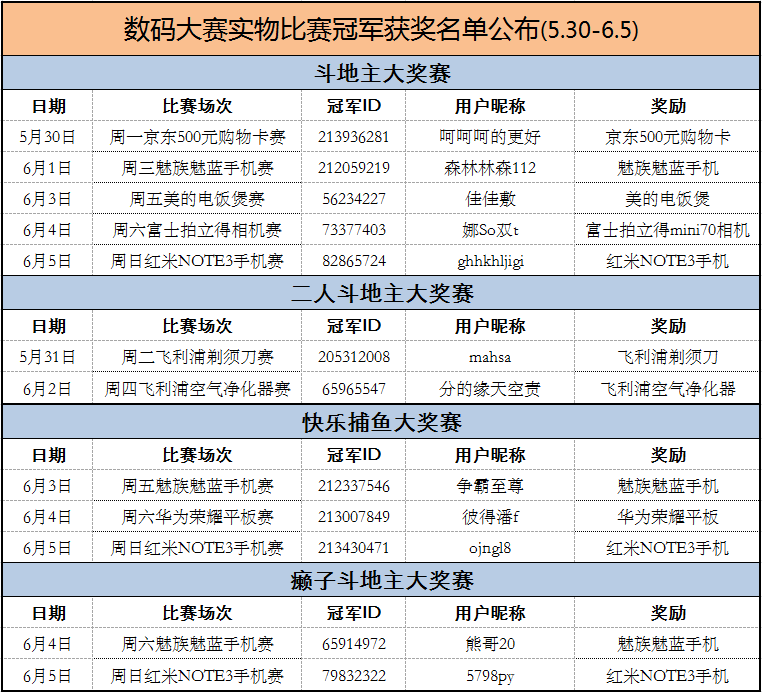 数码大赛实物比赛冠军获奖名单公布(5.30-6.5)

斗地主大奖赛

| 日期 | 比赛场次 | 冠军ID | 用户昵称 | 奖励 |
|---|---|---|---|---|
| 5月30日 | 周一京东500元购物卡赛 | 213936281 | 呵呵呵的更好 | 京东500元购物卡 |
| 6月1日 | 周三魅族魅蓝手机赛 | 212059219 | 森林林森112 | 魅族魅蓝手机 |
| 6月3日 | 周五美的电饭煲赛 | 56234227 | 佳佳敷 | 美的电饭煲 |
| 6月4日 | 周六富士拍立得相机赛 | 73377403 | 娜So双t | 富士拍立得mini70相机 |
| 6月5日 | 周日红米NOTE3手机赛 | 82865724 | ghhkhljigi | 红米NOTE3手机 |

二人斗地主大奖赛

| 日期 | 比赛场次 | 冠军ID | 用户昵称 | 奖励 |
|---|---|---|---|---|
| 5月31日 | 周二飞利浦剃须刀赛 | 205312008 | mahsa | 飞利浦剃须刀 |
| 6月2日 | 周四飞利浦空气净化器赛 | 65965547 | 分的缘天空责 | 飞利浦空气净化器 |

快乐捕鱼大奖赛

| 日期 | 比赛场次 | 冠军ID | 用户昵称 | 奖励 |
|---|---|---|---|---|
| 6月3日 | 周五魅族魅蓝手机赛 | 212337546 | 争霸至尊 | 魅族魅蓝手机 |
| 6月4日 | 周六华为荣耀平板赛 | 213007849 | 彼得潘f | 华为荣耀平板 |
| 6月5日 | 周日红米NOTE3手机赛 | 213430471 | ojngl8 | 红米NOTE3手机 |

癞子斗地主大奖赛

| 日期 | 比赛场次 | 冠军ID | 用户昵称 | 奖励 |
|---|---|---|---|---|
| 6月4日 | 周六魅族魅蓝手机赛 | 65914972 | 熊哥20 | 魅族魅蓝手机 |
| 6月5日 | 周日红米NOTE3手机赛 | 79832322 | 5798py | 红米NOTE3手机 |